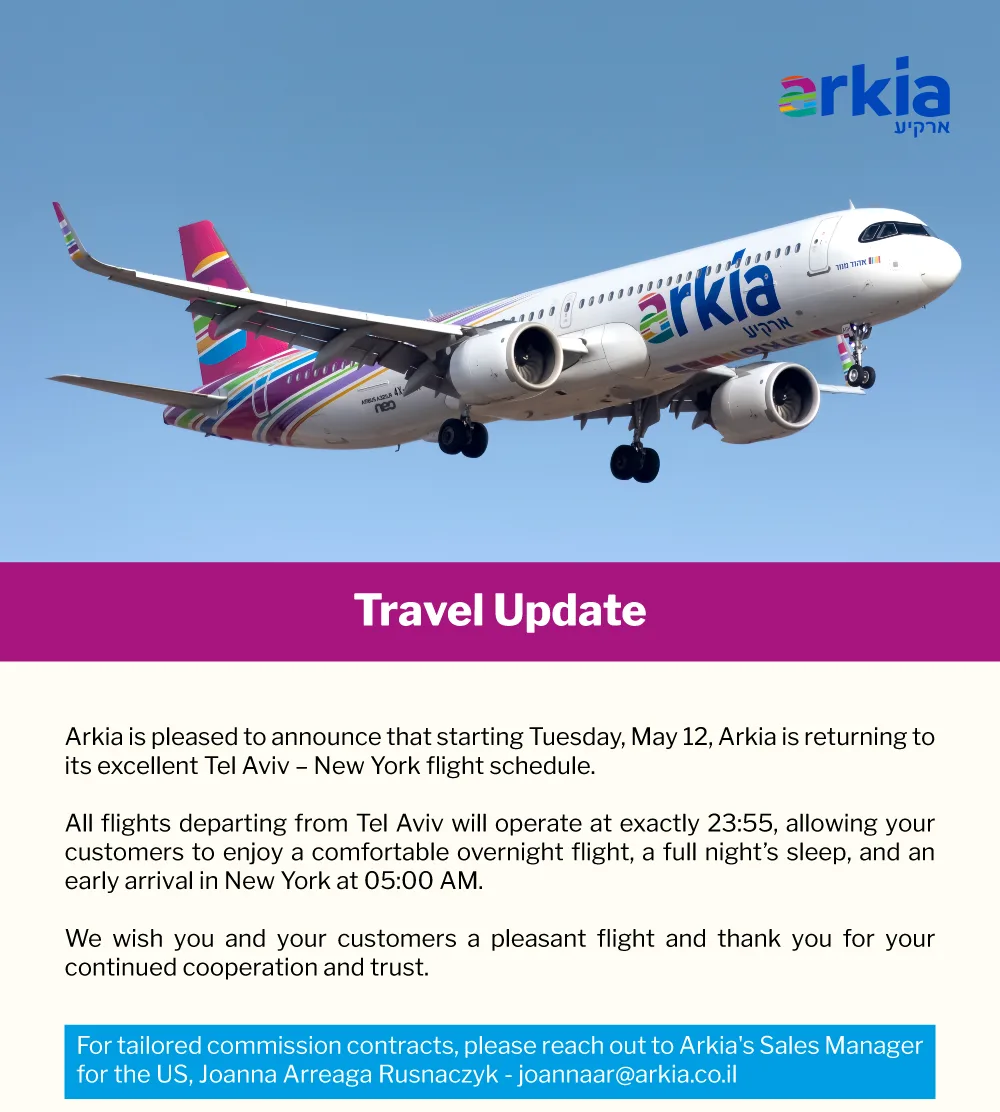 arkia
ארקיע

arkia
ארקיע

Travel Update

Arkia is pleased to announce that starting Tuesday, May 12, Arkia is returning to its excellent Tel Aviv – New York flight schedule.

All flights departing from Tel Aviv will operate at exactly 23:55, allowing your customers to enjoy a comfortable overnight flight, a full night's sleep, and an early arrival in New York at 05:00 AM.

We wish you and your customers a pleasant flight and thank you for your continued cooperation and trust.

For tailored commission contracts, please reach out to Arkia's Sales Manager for the US, Joanna Arreaga Rusnaczyk - joannaar@arkia.co.il